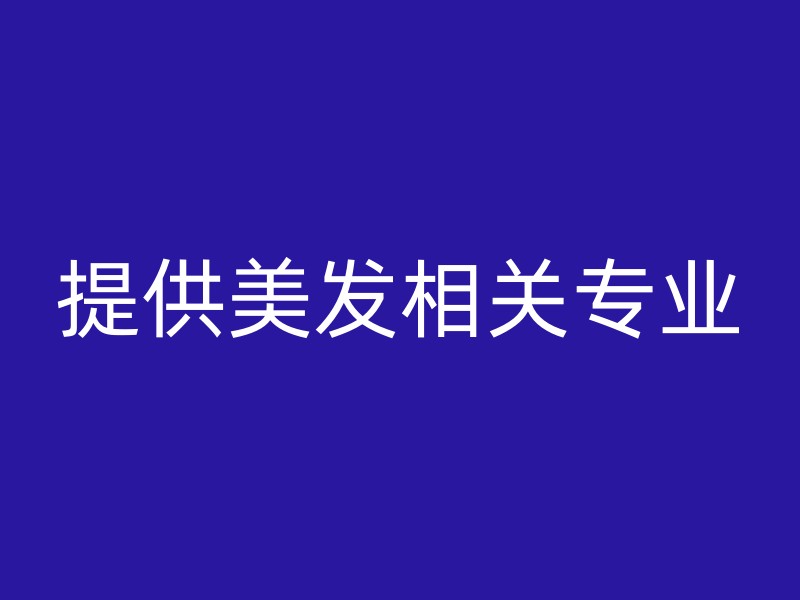 提供美发相关专业